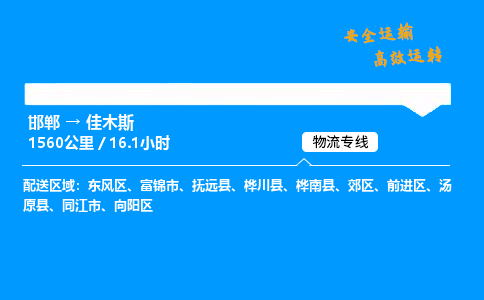 安全运输
高效运转

邯郸 → 佳木斯
1560公里 / 16.1小时

物流专线

配送区域：东风区、富锦市、抚远县、桦川县、桦南县、郊区、前进区、汤原县、同江市、向阳区